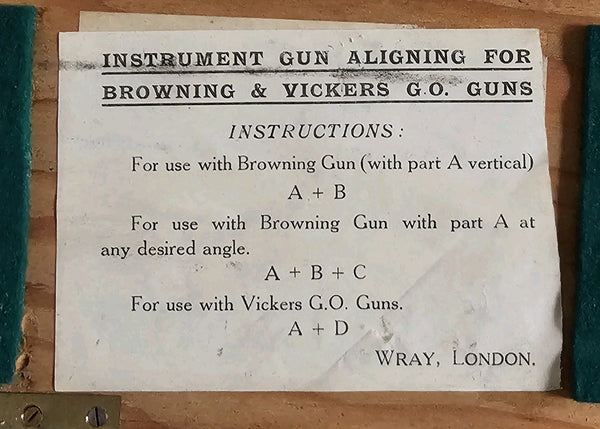 INSTRUMENT GUN ALIGNING FOR BROWNING & VICKERS G.O. GUNS

INSTRUCTIONS:

For use with Browning Gun (with part A vertical)

A + B

For use with Browning Gun with part A at any desired angle.

A + B + C

For use with Vickers G.O. Guns.

A + D

WRAY, LONDON.